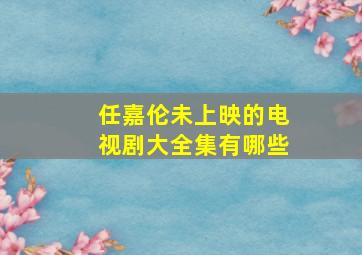 任嘉伦未上映的电视剧大全集有哪些